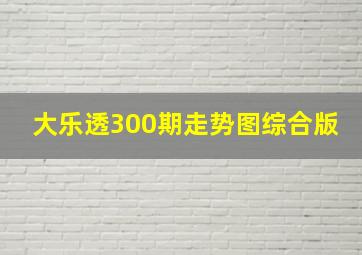 大乐透300期走势图综合版